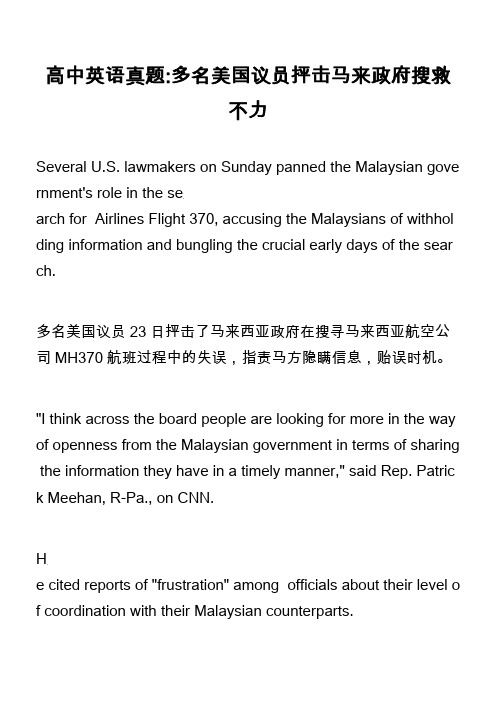 高中英语真题:多名美国议员抨击马来政府搜救不力

Several U.S. lawmakers on Sunday panned the Malaysian government's role in the search for  Airlines Flight 370, accusing the Malaysians of withholding information and bungling the crucial early days of the search.

多名美国议员 23 日抨击了马来西亚政府在搜寻马来西亚航空公司 MH370 航班过程中的失误，指责马方隐瞒信息，贻误时机。

"I think across the board people are looking for more in the way of openness from the Malaysian government in terms of sharing the information they have in a timely manner," said Rep. Patrick Meehan, R-Pa., on CNN.

He cited reports of "frustration" among  officials about their level of coordination with their Malaysian counterparts.